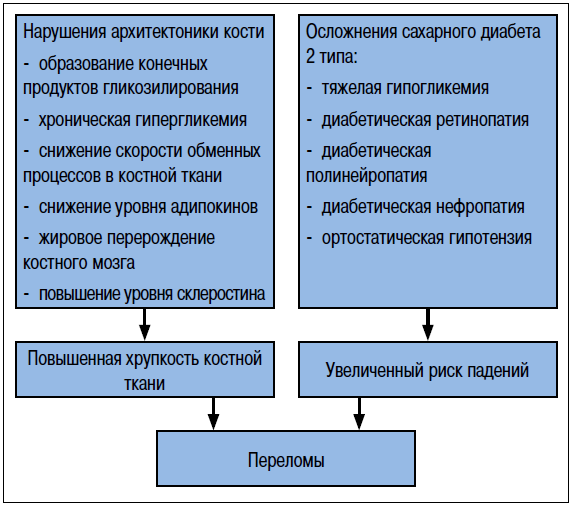 Нарушения архитектоники кости
- образование конечных продуктов гликозилирования
- хроническая гипергликемия
- снижение скорости обменных процессов в костной ткани
- снижение уровня адипокинов
- жировое перерождение костного мозга
- повышение уровня склеростина

Осложнения сахарного диабета 2 типа:
- тяжелая гипогликемия
- диабетическая ретинопатия
- диабетическая полинейропатия
- диабетическая нефропатия
- ортостатическая гипотензия

Повышенная хрупкость костной ткани

Увеличенный риск падений

Переломы